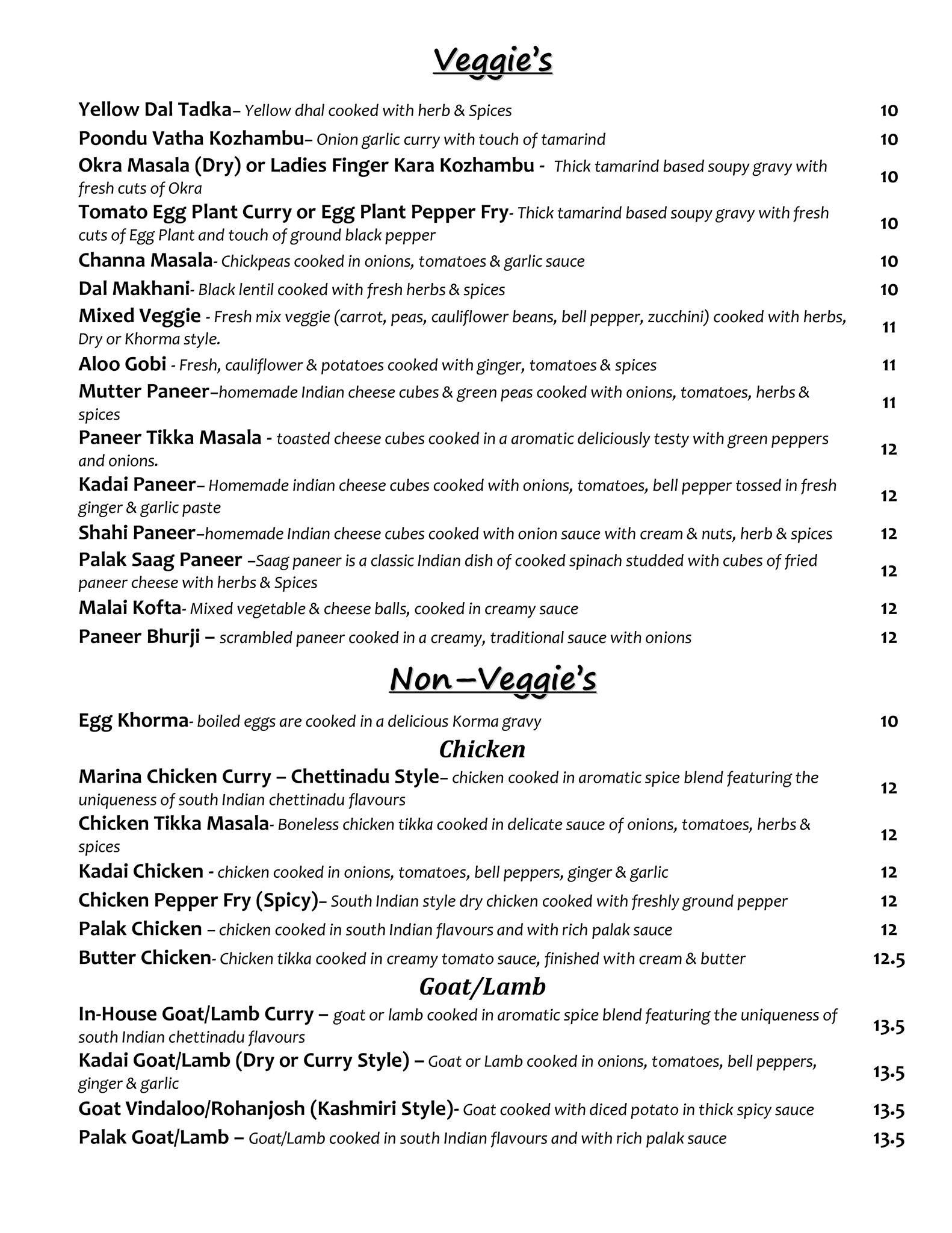 Veggie's

Yellow Dal Tadka– Yellow dhal cooked with herb & Spices 10

Poondu Vatha Kozhambu– Onion garlic curry with touch of tamarind 10

Okra Masala (Dry) or Ladies Finger Kara Kozhambu - Thick tamarind based soupy gravy with fresh cuts of Okra 10

Tomato Egg Plant Curry or Egg Plant Pepper Fry- Thick tamarind based soupy gravy with fresh cuts of Egg Plant and touch of ground black pepper 10

Channa Masala- Chickpeas cooked in onions, tomatoes & garlic sauce 10

Dal Makhani- Black lentil cooked with fresh herbs & spices 10

Mixed Veggie - Fresh mix veggie (carrot, peas, cauliflower beans, bell pepper, zucchini) cooked with herbs, Dry or Khorma style. 11

Aloo Gobi - Fresh, cauliflower & potatoes cooked with ginger, tomatoes & spices 11

Mutter Paneer–homemade Indian cheese cubes & green peas cooked with onions, tomatoes, herbs & spices 11

Paneer Tikka Masala - toasted cheese cubes cooked in a aromatic deliciously testy with green peppers and onions. 12

Kadai Paneer– Homemade indian cheese cubes cooked with onions, tomatoes, bell pepper tossed in fresh ginger & garlic paste 12

Shahi Paneer–homemade Indian cheese cubes cooked with onion sauce with cream & nuts, herb & spices 12

Palak Saag Paneer –Saag paneer is a classic Indian dish of cooked spinach studded with cubes of fried paneer cheese with herbs & Spices 12

Malai Kofta- Mixed vegetable & cheese balls, cooked in creamy sauce 12

Paneer Bhurji – scrambled paneer cooked in a creamy, traditional sauce with onions 12

Non–Veggie's

Egg Khorma- boiled eggs are cooked in a delicious Korma gravy 10

Chicken

Marina Chicken Curry – Chettinadu Style– chicken cooked in aromatic spice blend featuring the uniqueness of south Indian chettinadu flavours 12

Chicken Tikka Masala- Boneless chicken tikka cooked in delicate sauce of onions, tomatoes, herbs & spices 12

Kadai Chicken - chicken cooked in onions, tomatoes, bell peppers, ginger & garlic 12

Chicken Pepper Fry (Spicy)– South Indian style dry chicken cooked with freshly ground pepper 12

Palak Chicken – chicken cooked in south Indian flavours and with rich palak sauce 12

Butter Chicken- Chicken tikka cooked in creamy tomato sauce, finished with cream & butter 12.5

Goat/Lamb

In-House Goat/Lamb Curry – goat or lamb cooked in aromatic spice blend featuring the uniqueness of south Indian chettinadu flavours 13.5

Kadai Goat/Lamb (Dry or Curry Style) – Goat or Lamb cooked in onions, tomatoes, bell peppers, ginger & garlic 13.5

Goat Vindaloo/Rohanjosh (Kashmiri Style)- Goat cooked with diced potato in thick spicy sauce 13.5

Palak Goat/Lamb – Goat/Lamb cooked in south Indian flavours and with rich palak sauce 13.5